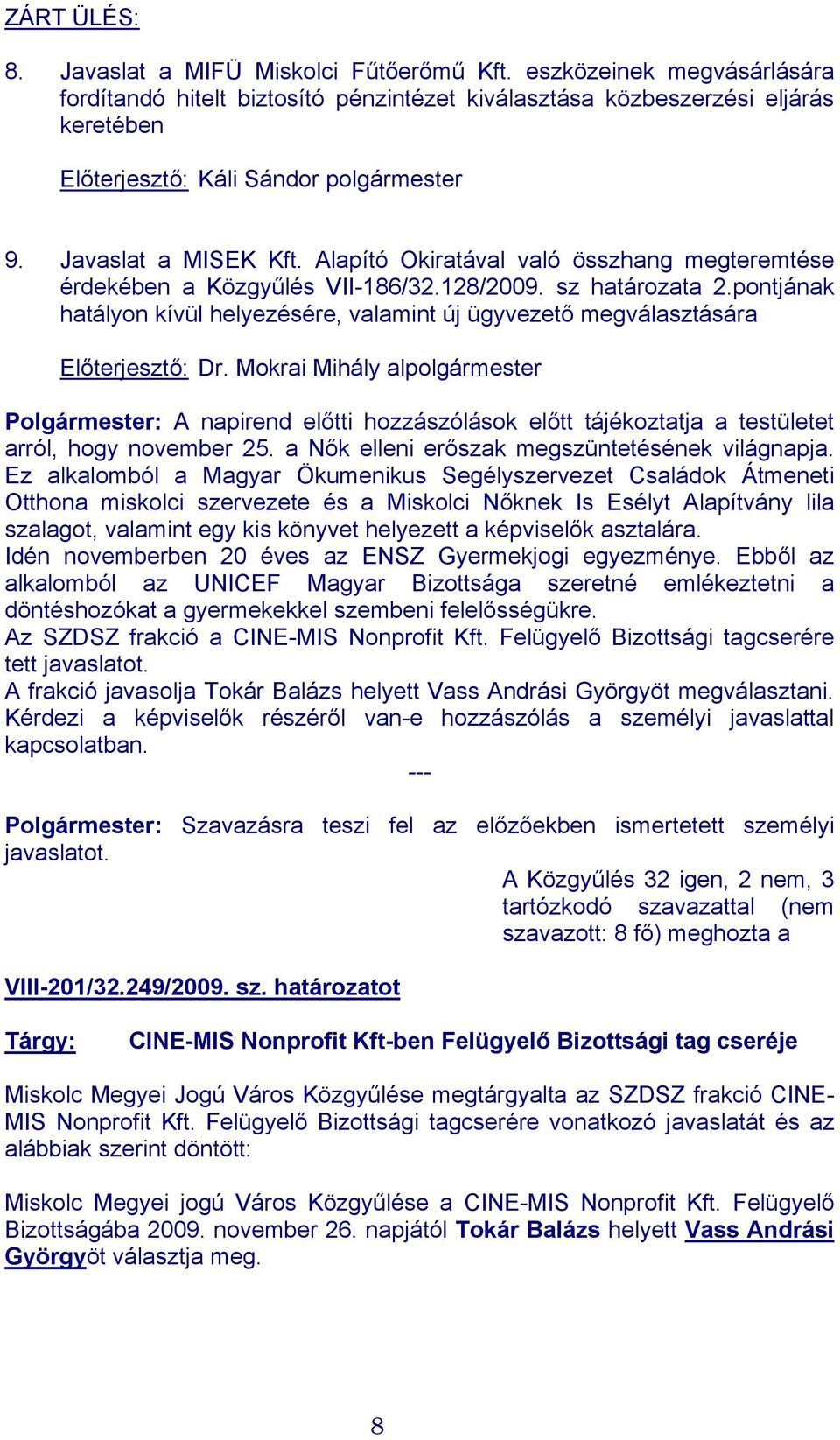 ZÁRT ÜLÉS:

8. Javaslat a MIFÜ Miskolci Fűtőerőmű Kft. eszközeinek megvásárlására fordítandó hitelt biztosító pénzintézet kiválasztása közbeszerzési eljárás keretében

Előterjesztő: Káli Sándor polgármester

9. Javaslat a MISEK Kft. Alapító Okiratával való összhang megteremtése érdekében a Közgyűlés VII-186/32.128/2009. sz határozata 2.pontjának hatályon kívül helyezésére, valamint új ügyvezető megválasztására

Előterjesztő: Dr. Mokrai Mihály alpolgármester

Polgármester: A napirend előtti hozzászólások előtt tájékoztatja a testületet arról, hogy november 25. a Nők elleni erőszak megszüntetésének világnapja. Ez alkalomból a Magyar Ökumenikus Segélyszervezet Családok Átmeneti Otthona miskolci szervezete és a Miskolci Nőknek Is Esélyt Alapítvány lila szalagot, valamint egy kis könyvet helyezett a képviselők asztalára.
Idén novemberben 20 éves az ENSZ Gyermekjogi egyezménye. Ebből az alkalomból az UNICEF Magyar Bizottsága szeretné emlékeztetni a döntéshozókat a gyermekekkel szembeni felelősségükre.
Az SZDSZ frakció a CINE-MIS Nonprofit Kft. Felügyelő Bizottsági tagcserére tett javaslatot.
A frakció javasolja Tokár Balázs helyett Vass Andrási Györgyöt megválasztani.
Kérdezi a képviselők részéről van-e hozzászólás a személyi javaslattal kapcsolatban.

---

Polgármester: Szavazásra teszi fel az előzőekben ismertetett személyi javaslatot.

A Közgyűlés 32 igen, 2 nem, 3 tartózkodó szavazattal (nem szavazott: 8 fő) meghozta a

VIII-201/32.249/2009. sz. határozatot

Tárgy: CINE-MIS Nonprofit Kft-ben Felügyelő Bizottsági tag cseréje

Miskolc Megyei Jogú Város Közgyűlése megtárgyalta az SZDSZ frakció CINE-MIS Nonprofit Kft. Felügyelő Bizottsági tagcserére vonatkozó javaslatát és az alábbiak szerint döntött:

Miskolc Megyei jogú Város Közgyűlése a CINE-MIS Nonprofit Kft. Felügyelő Bizottságába 2009. november 26. napjától Tokár Balázs helyett Vass Andrási Györgyöt választja meg.

8